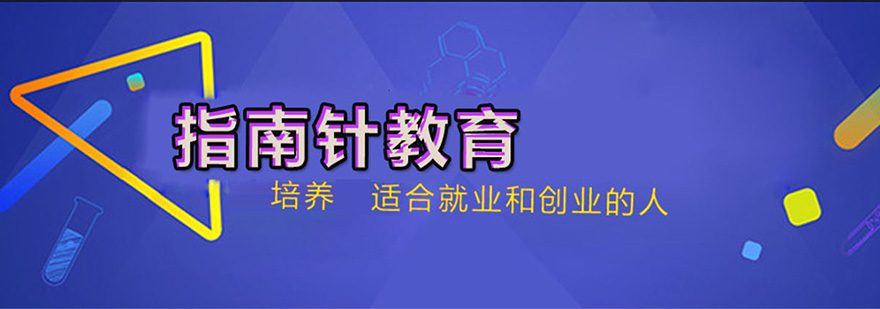 指南针教育

培养 适合就业和创业的人